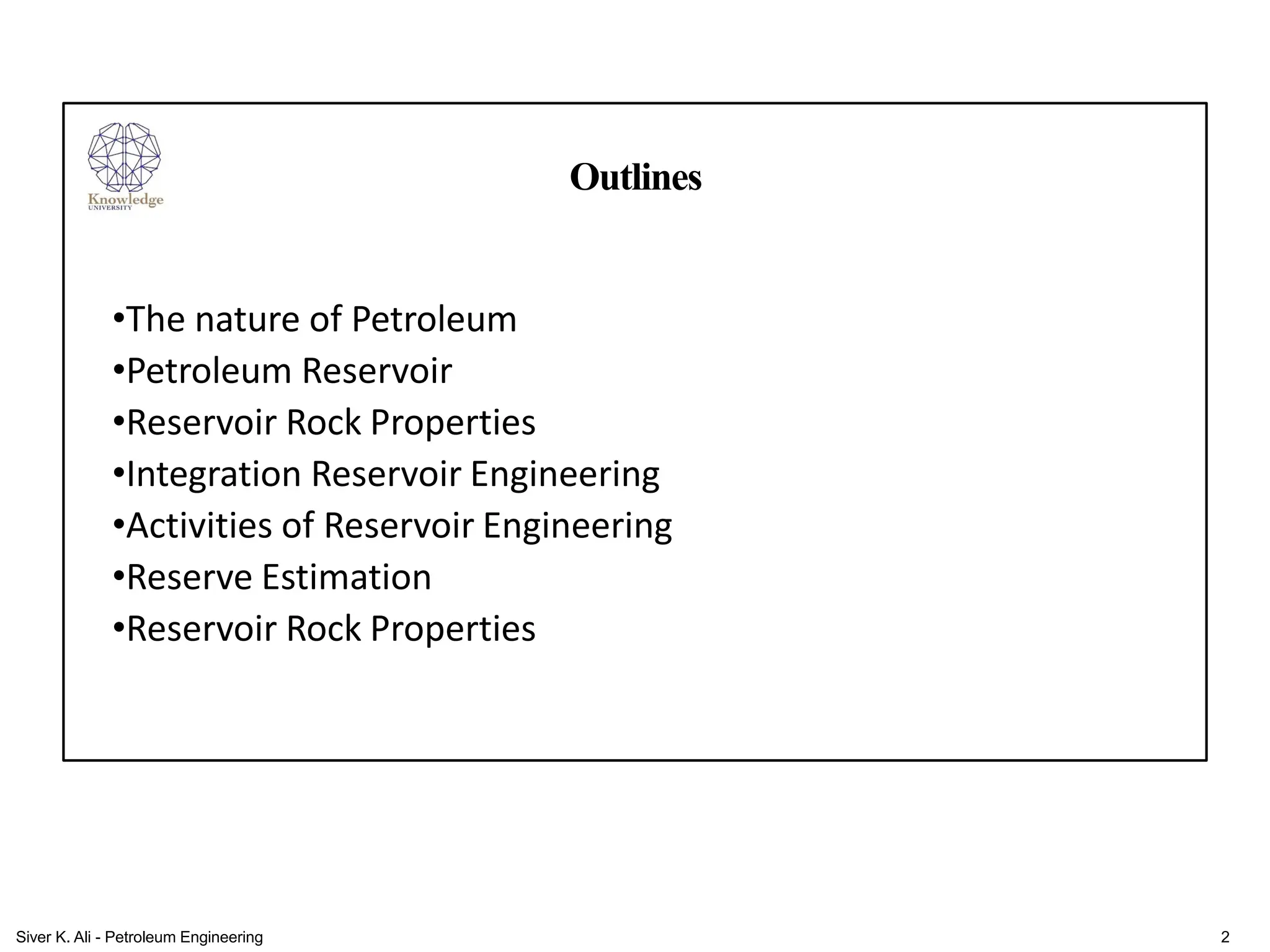 Knowledge
UNIVERSITY

Outlines

•The nature of Petroleum
•Petroleum Reservoir
•Reservoir Rock Properties
•Integration Reservoir Engineering
•Activities of Reservoir Engineering
•Reserve Estimation
•Reservoir Rock Properties

Siver K. Ali - Petroleum Engineering

2